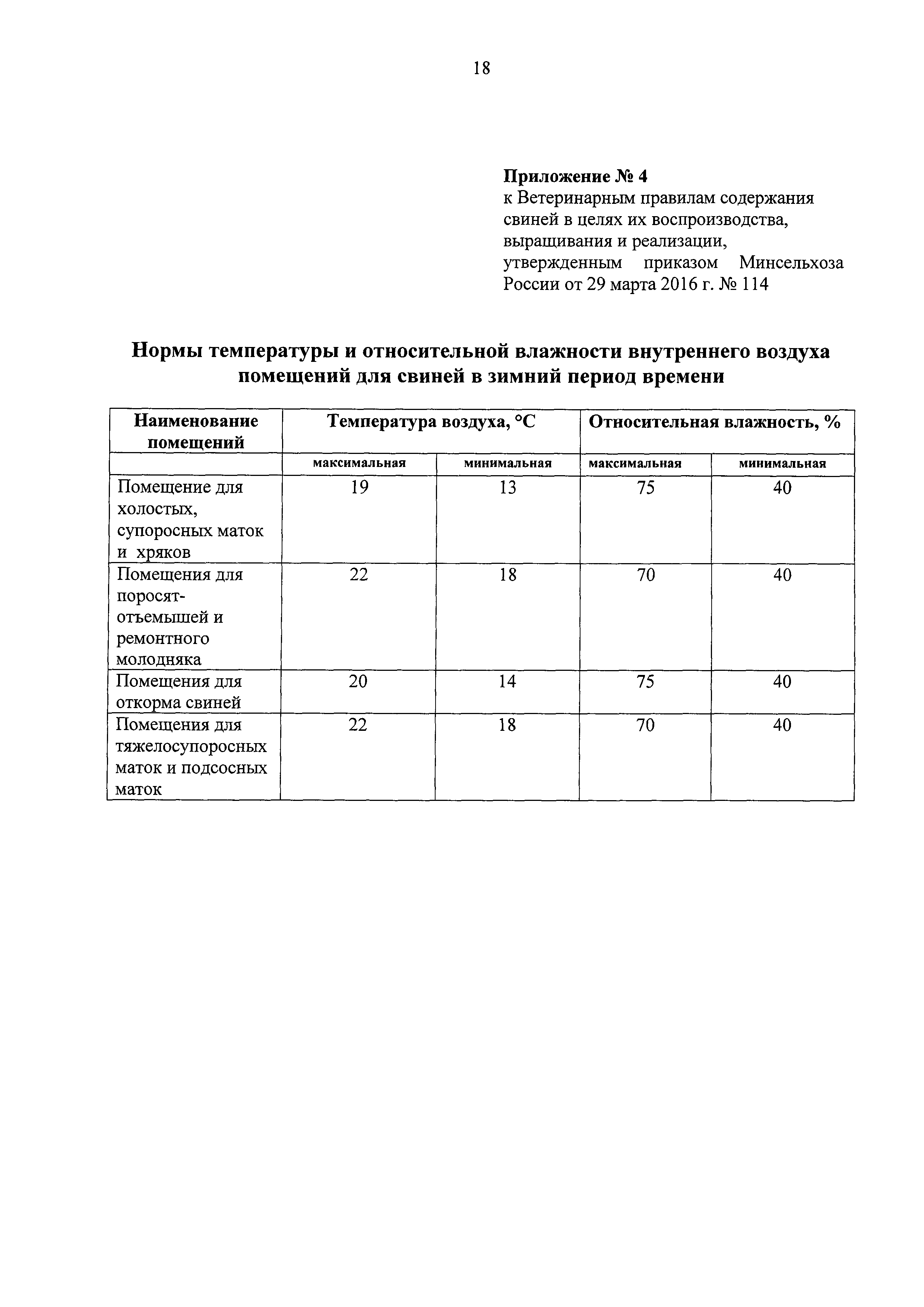 18

**Приложение № 4**
к Ветеринарным правилам содержания свиней в целях их воспроизводства, выращивания и реализации, утвержденным приказом Минсельхоза России от 29 марта 2016 г. № 114

**Нормы температуры и относительной влажности внутреннего воздуха помещений для свиней в зимний период времени**

| Наименование помещений | Температура воздуха, °С | | Относительная влажность, % | |
|---|---|---|---|---|
| | максимальная | минимальная | максимальная | минимальная |
| Помещение для холостых, супоросных маток и хряков | 19 | 13 | 75 | 40 |
| Помещения для поросят-отъемышей и ремонтного молодняка | 22 | 18 | 70 | 40 |
| Помещения для откорма свиней | 20 | 14 | 75 | 40 |
| Помещения для тяжелосупоросных маток и подсосных маток | 22 | 18 | 70 | 40 |